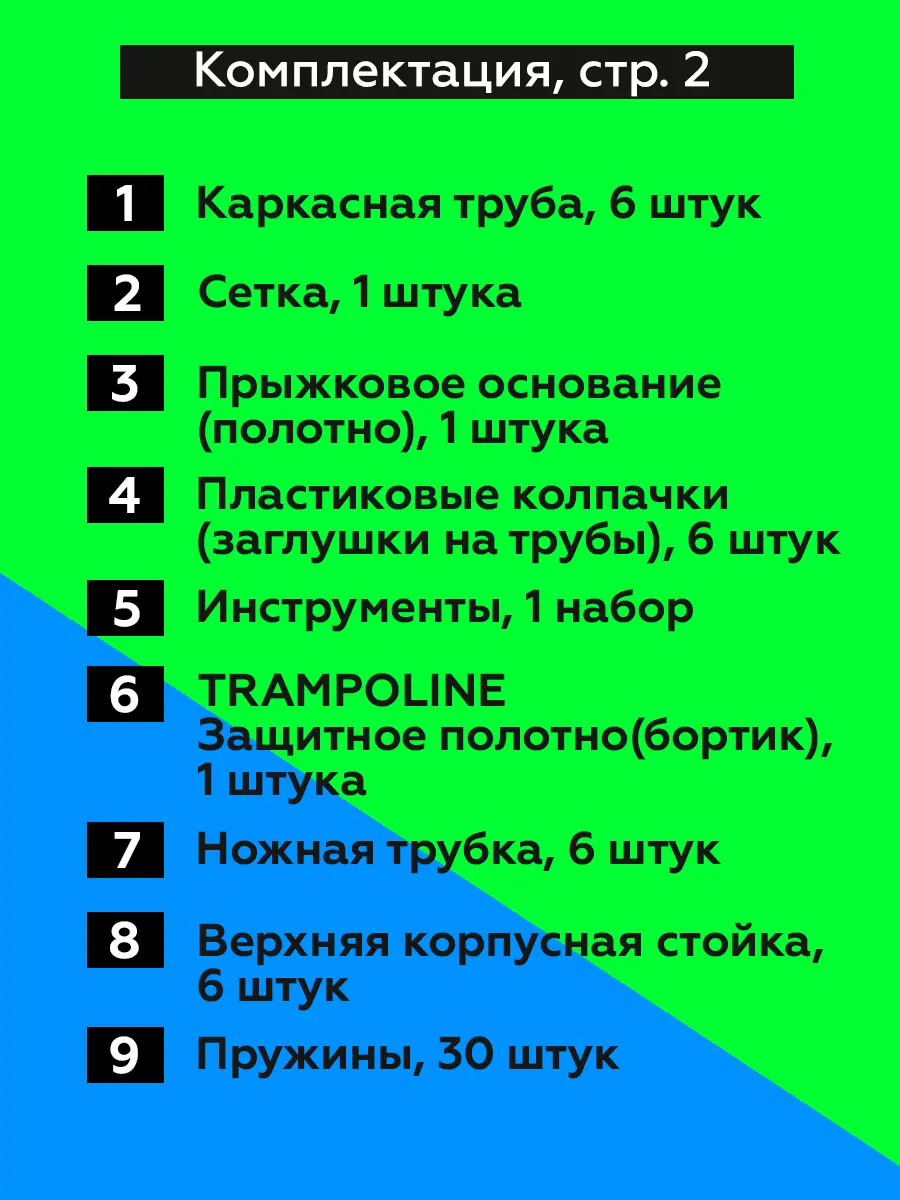 Комплектация, стр. 2

1 Каркасная труба, 6 штук

2 Сетка, 1 штука

3 Прыжковое основание (полотно), 1 штука

4 Пластиковые колпачки (заглушки на трубы), 6 штук

5 Инструменты, 1 набор

6 TRAMPOLINE
Защитное полотно(бортик), 1 штука

7 Ножная трубка, 6 штук

8 Верхняя корпусная стойка, 6 штук

9 Пружины, 30 штук